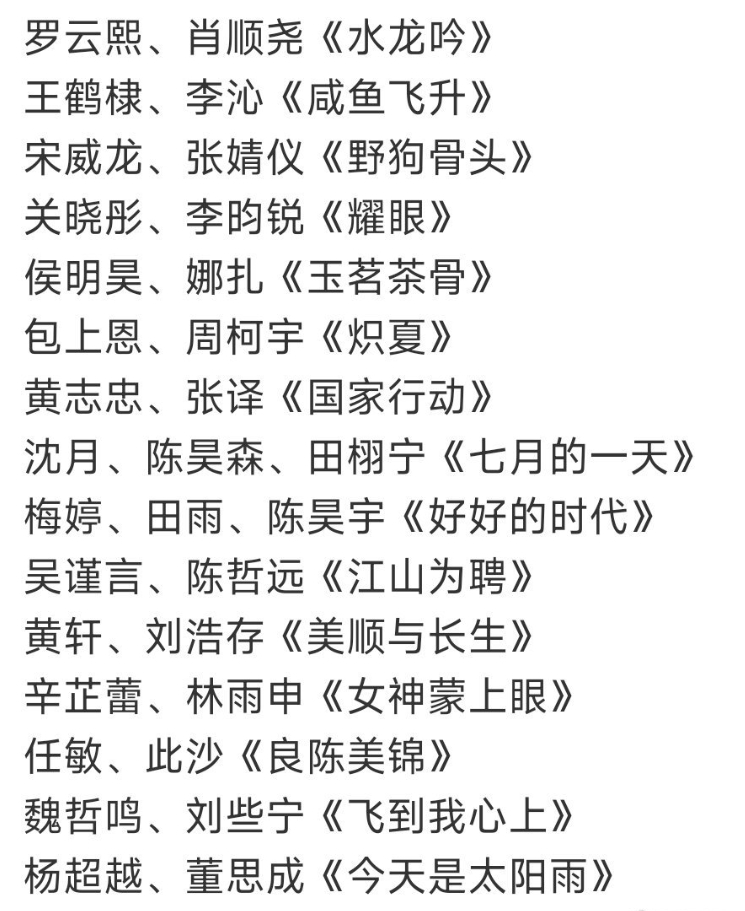 罗云熙、肖顺尧《水龙吟》
王鹤棣、李沁《咸鱼飞升》
宋威龙、张婧仪《野狗骨头》
关晓彤、李昀锐《耀眼》
侯明昊、娜扎《玉茗茶骨》
包上恩、周柯宇《炽夏》
黄志忠、张译《国家行动》
沈月、陈昊森、田栩宁《七月的一天》
梅婷、田雨、陈昊宇《好好的时代》
吴谨言、陈哲远《江山为聘》
黄轩、刘浩存《美顺与长生》
辛芷蕾、林雨申《女神蒙上眼》
任敏、此沙《良陈美锦》
魏哲鸣、刘些宁《飞到我心上》
杨超越、董思成《今天是太阳雨》